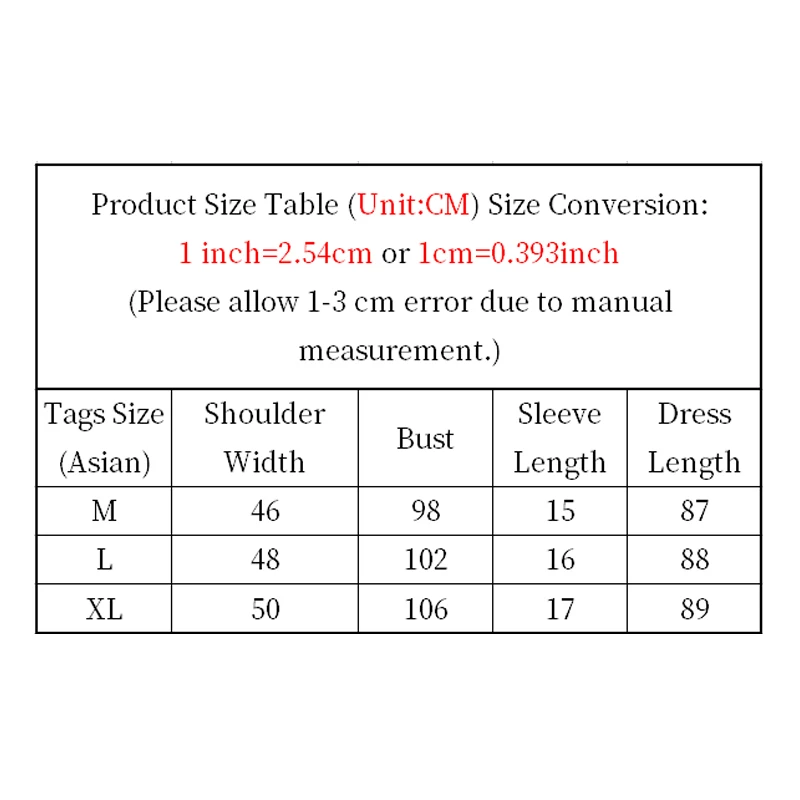 Product Size Table (Unit:CM) Size Conversion:
1 inch=2.54cm or 1cm=0.393inch
(Please allow 1-3 cm error due to manual measurement.)

| Tags Size (Asian) | Shoulder Width | Bust | Sleeve Length | Dress Length |
|---|---|---|---|---|
| M | 46 | 98 | 15 | 87 |
| L | 48 | 102 | 16 | 88 |
| XL | 50 | 106 | 17 | 89 |